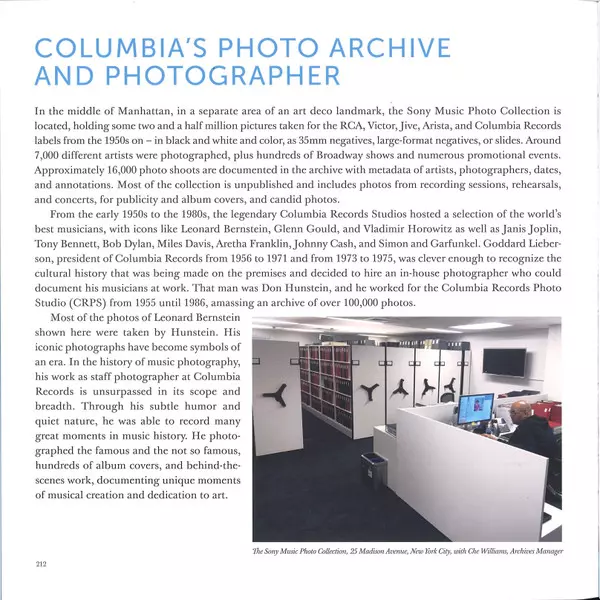 COLUMBIA'S PHOTO ARCHIVE AND PHOTOGRAPHER

In the middle of Manhattan, in a separate area of an art deco landmark, the Sony Music Photo Collection is located, holding some two and a half million pictures taken for the RCA, Victor, Jive, Arista, and Columbia Records labels from the 1950s on – in black and white and color, as 35mm negatives, large-format negatives, or slides. Around 7,000 different artists were photographed, plus hundreds of Broadway shows and numerous promotional events. Approximately 16,000 photo shoots are documented in the archive with metadata of artists, photographers, dates, and annotations. Most of the collection is unpublished and includes photos from recording sessions, rehearsals, and concerts, for publicity and album covers, and candid photos.

From the early 1950s to the 1980s, the legendary Columbia Records Studios hosted a selection of the world's best musicians, with icons like Leonard Bernstein, Glenn Gould, and Vladimir Horowitz as well as Janis Joplin, Tony Bennett, Bob Dylan, Miles Davis, Aretha Franklin, Johnny Cash, and Simon and Garfunkel. Goddard Lieberson, president of Columbia Records from 1956 to 1971 and from 1973 to 1975, was clever enough to recognize the cultural history that was being made on the premises and decided to hire an in-house photographer who could document his musicians at work. That man was Don Hunstein, and he worked for the Columbia Records Photo Studio (CRPS) from 1955 until 1986, amassing an archive of over 100,000 photos.

Most of the photos of Leonard Bernstein shown here were taken by Hunstein. His iconic photographs have become symbols of an era. In the history of music photography, his work as staff photographer at Columbia Records is unsurpassed in its scope and breadth. Through his subtle humor and quiet nature, he was able to record many great moments in music history. He photographed the famous and the not so famous, hundreds of album covers, and behind-the-scenes work, documenting unique moments of musical creation and dedication to art.

The Sony Music Photo Collection, 25 Madison Avenue, New York City, with Che Williams, Archives Manager

212